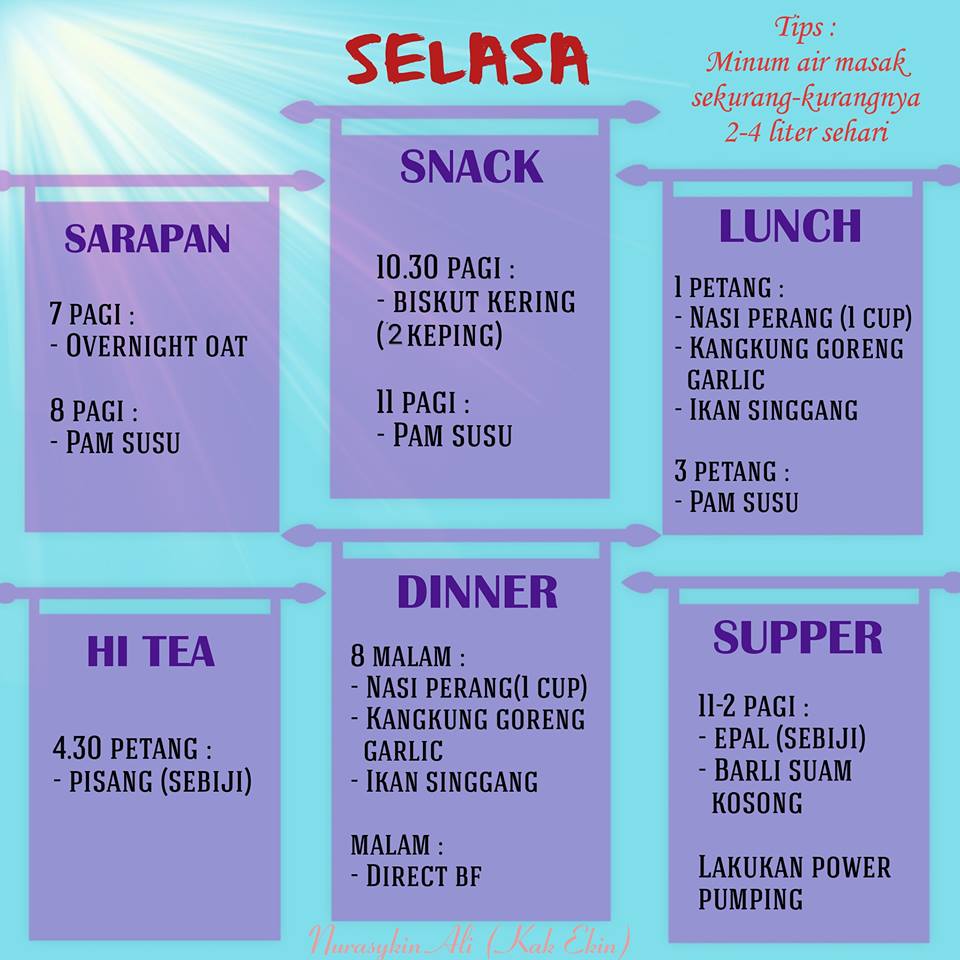 SELASA

Tips :
Minum air masak sekurang-kurangnya 2-4 liter sehari

SARAPAN

7 PAGI :
- OVERNIGHT OAT

8 PAGI :
- PAM SUSU

SNACK

10.30 PAGI :
- BISKUT KERING (2 KEPING)

11 PAGI :
- PAM SUSU

LUNCH

1 PETANG :
- NASI PERANG (1 CUP)
- KANGKUNG GORENG GARLIC
- IKAN SINGGANG

3 PETANG :
- PAM SUSU

HI TEA

4.30 PETANG :
- PISANG (SEBIJI)

DINNER

8 MALAM :
- NASI PERANG(1 CUP)
- KANGKUNG GORENG GARLIC
- IKAN SINGGANG

MALAM :
- DIRECT BF

SUPPER

11-2 PAGI :
- EPAL (SEBIJI)
- BARLI SUAM KOSONG

LAKUKAN POWER PUMPING

Nurasykin Ali (Kak Ekin)